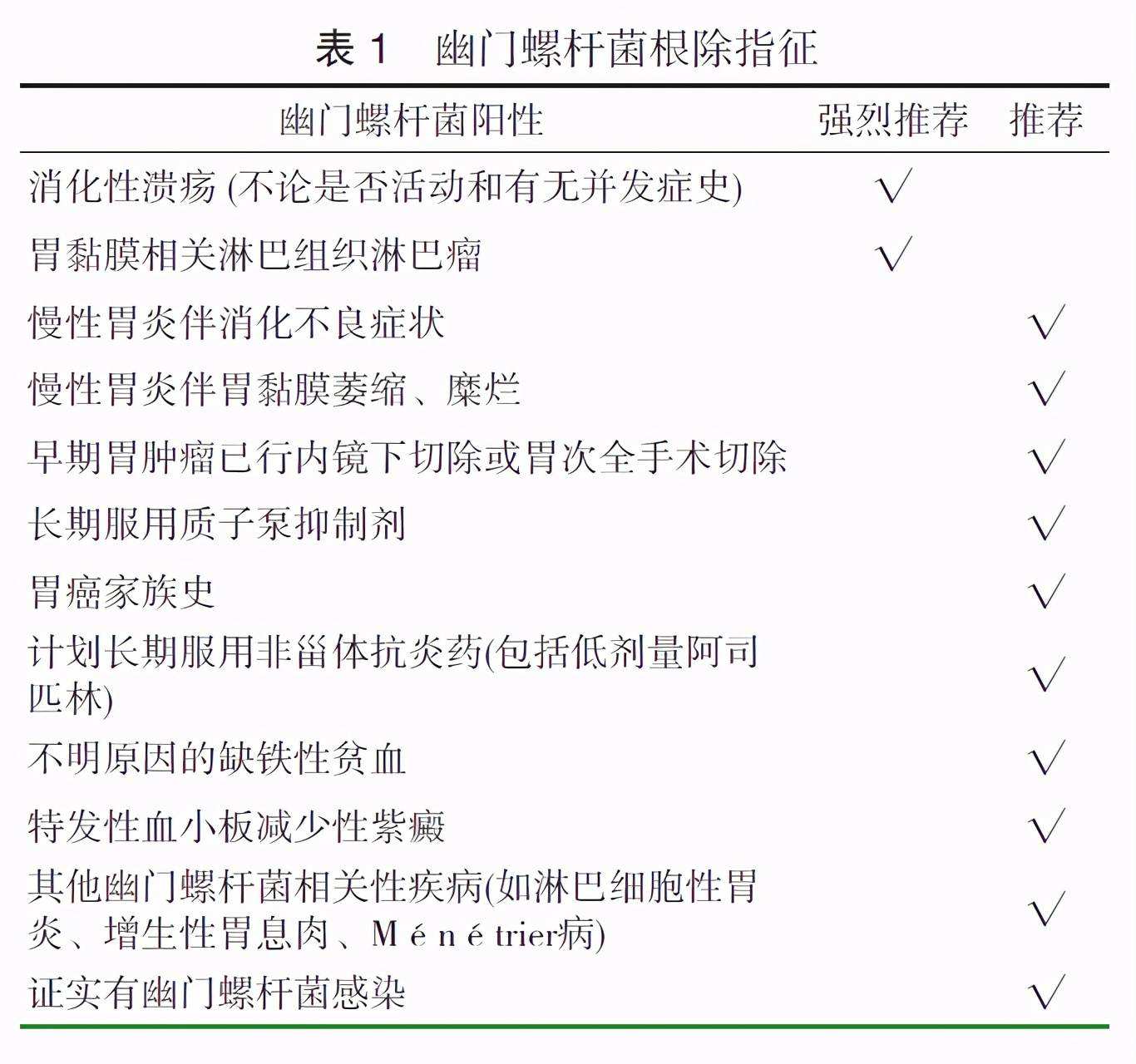 表 1　幽门螺杆菌根除指征

| 幽门螺杆菌阳性 | 强烈推荐 | 推荐 |
|---|---|---|
| 消化性溃疡 (不论是否活动和有无并发症史) | √ | |
| 胃黏膜相关淋巴组织淋巴瘤 | √ | |
| 慢性胃炎伴消化不良症状 | | √ |
| 慢性胃炎伴胃黏膜萎缩、糜烂 | | √ |
| 早期胃肿瘤已行内镜下切除或胃次全手术切除 | | √ |
| 长期服用质子泵抑制剂 | | √ |
| 胃癌家族史 | | √ |
| 计划长期服用非甾体抗炎药(包括低剂量阿司匹林) | | √ |
| 不明原因的缺铁性贫血 | | √ |
| 特发性血小板减少性紫癜 | | √ |
| 其他幽门螺杆菌相关性疾病(如淋巴细胞性胃炎、增生性胃息肉、M é n é trier病) | | √ |
| 证实有幽门螺杆菌感染 | | √ |